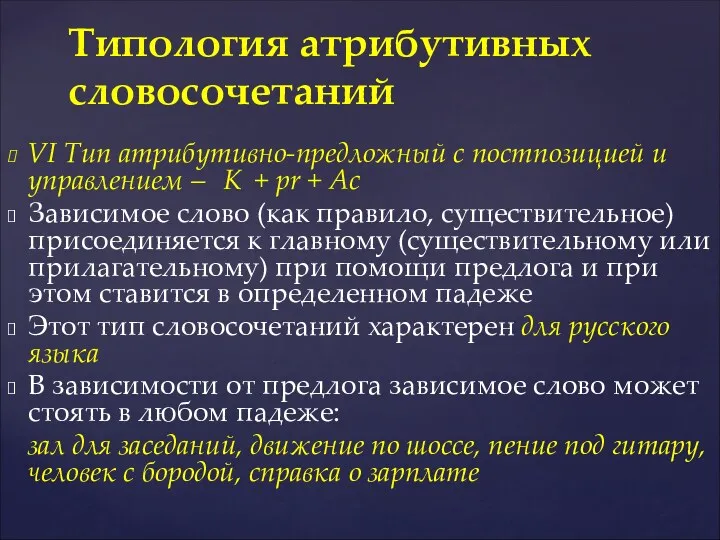 Типология атрибутивных словосочетаний

VI Тип атрибутивно-предложный с постпозицией и управлением – K + pr + Ac

Зависимое слово (как правило, существительное) присоединяется к главному (существительному или прилагательному) при помощи предлога и при этом ставится в определенном падеже

Этот тип словосочетаний характерен для русского языка

В зависимости от предлога зависимое слово может стоять в любом падеже:

зал для заседаний, движение по шоссе, пение под гитару, человек с бородой, справка о зарплате